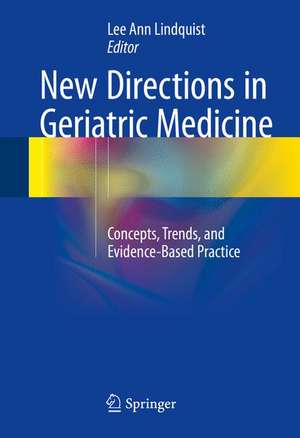 Lee Ann Lindquist
Editor

New Directions in Geriatric Medicine

Concepts, Trends, and Evidence-Based Practice

Springer